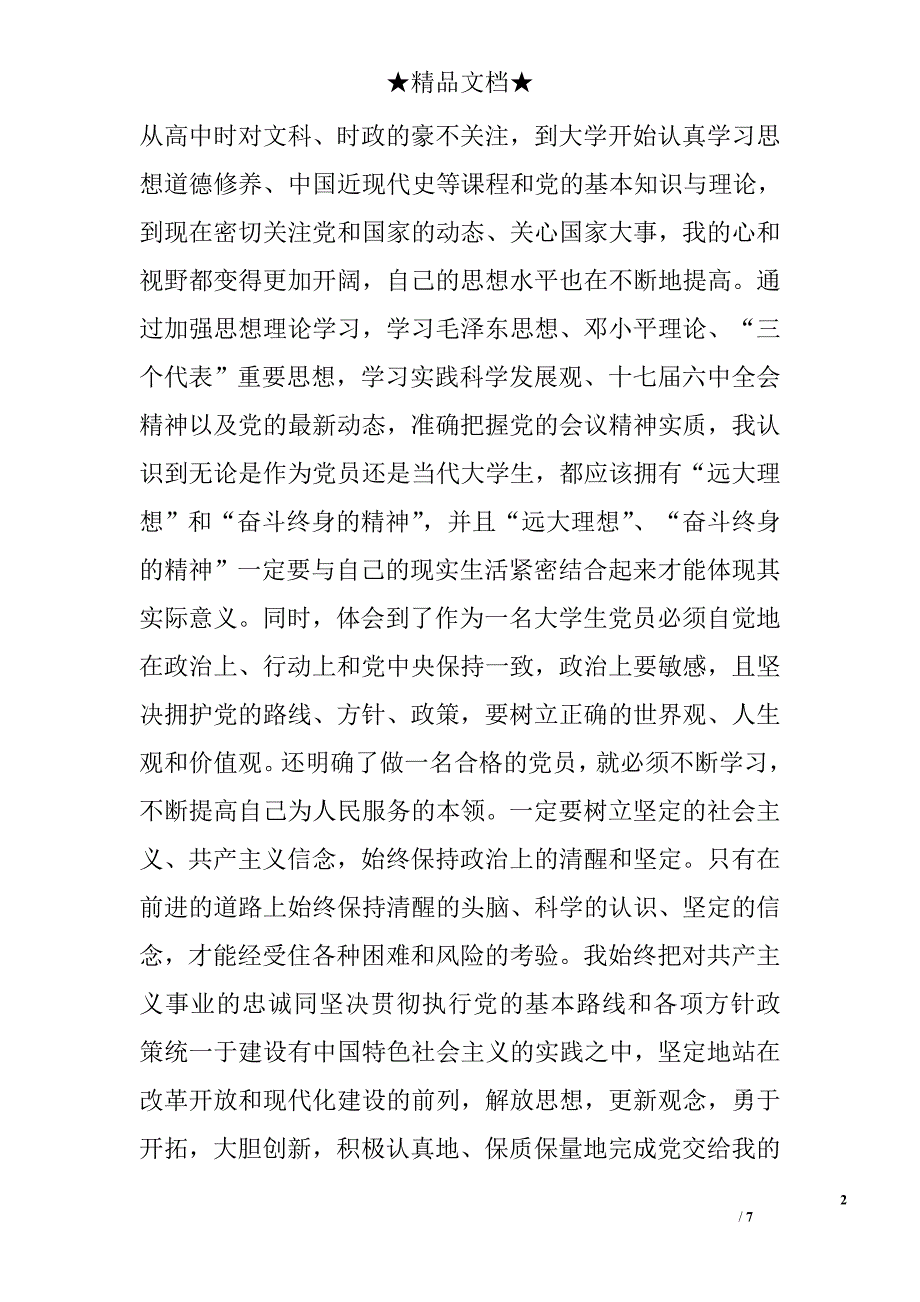 ★精品文档★

从高中时对文科、时政的豪不关注，到大学开始认真学习思想道德修养、中国近现代史等课程和党的基本知识与理论，到现在密切关注党和国家的动态、关心国家大事，我的心和视野都变得更加开阔，自己的思想水平也在不断地提高。通过加强思想理论学习，学习毛泽东思想、邓小平理论、“三个代表”重要思想，学习实践科学发展观、十七届六中全会精神以及党的最新动态，准确把握党的会议精神实质，我认识到无论是作为党员还是当代大学生，都应该拥有“远大理想”和“奋斗终身的精神”，并且“远大理想”、“奋斗终身的精神”一定要与自己的现实生活紧密结合起来才能体现其实际意义。同时，体会到了作为一名大学生党员必须自觉地在政治上、行动上和党中央保持一致，政治上要敏感，且坚决拥护党的路线、方针、政策，要树立正确的世界观、人生观和价值观。还明确了做一名合格的党员，就必须不断学习，不断提高自己为人民服务的本领。一定要树立坚定的社会主义、共产主义信念，始终保持政治上的清醒和坚定。只有在前进的道路上始终保持清醒的头脑、科学的认识、坚定的信念，才能经受住各种困难和风险的考验。我始终把对共产主义事业的忠诚同坚决贯彻执行党的基本路线和各项方针政策统一于建设有中国特色社会主义的实践之中，坚定地站在改革开放和现代化建设的前列，解放思想，更新观念，勇于开拓，大胆创新，积极认真地、保质保量地完成党交给我的

2

/ 7